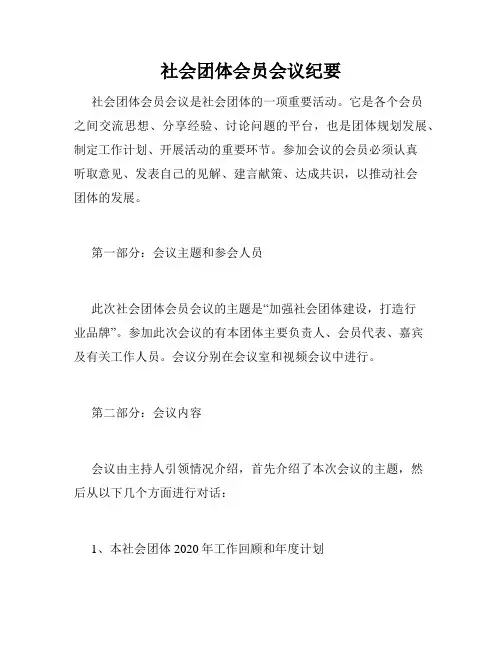 社会团体会员会议纪要

社会团体会员会议是社会团体的一项重要活动。它是各个会员之间交流思想、分享经验、讨论问题的平台，也是团体规划发展、制定工作计划、开展活动的重要环节。参加会议的会员必须认真听取意见、发表自己的见解、建言献策、达成共识，以推动社会团体的发展。

第一部分：会议主题和参会人员

此次社会团体会员会议的主题是“加强社会团体建设，打造行业品牌”。参加此次会议的有本团体主要负责人、会员代表、嘉宾及有关工作人员。会议分别在会议室和视频会议中进行。

第二部分：会议内容

会议由主持人引领情况介绍，首先介绍了本次会议的主题，然后从以下几个方面进行对话：

1、本社会团体 2020 年工作回顾和年度计划